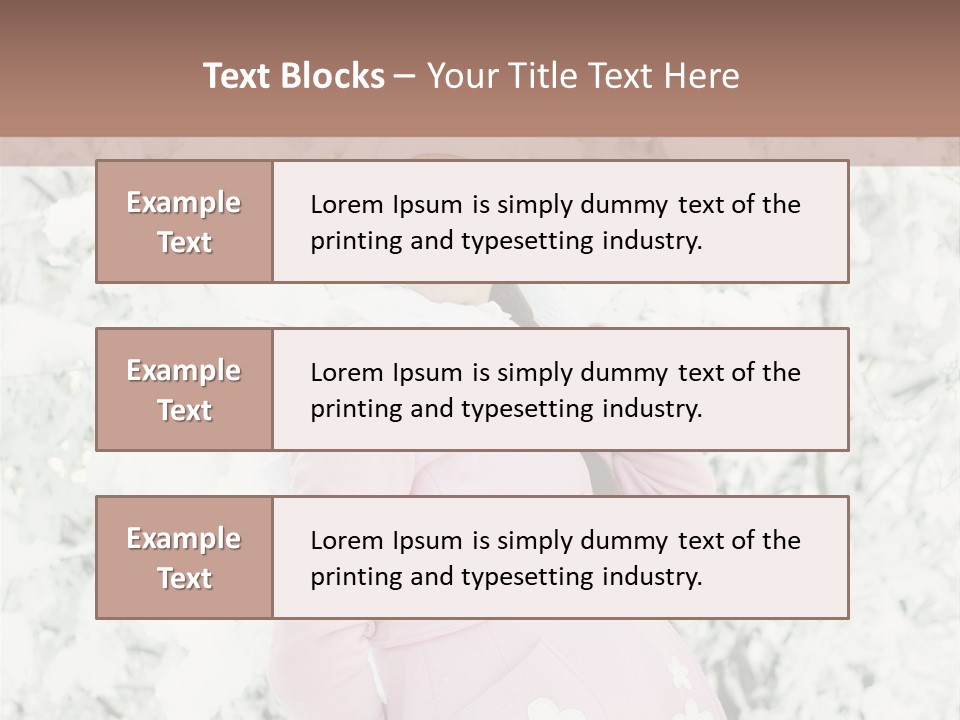 Text Blocks – Your Title Text Here

Example Text

Lorem Ipsum is simply dummy text of the printing and typesetting industry.

Example Text

Lorem Ipsum is simply dummy text of the printing and typesetting industry.

Example Text

Lorem Ipsum is simply dummy text of the printing and typesetting industry.